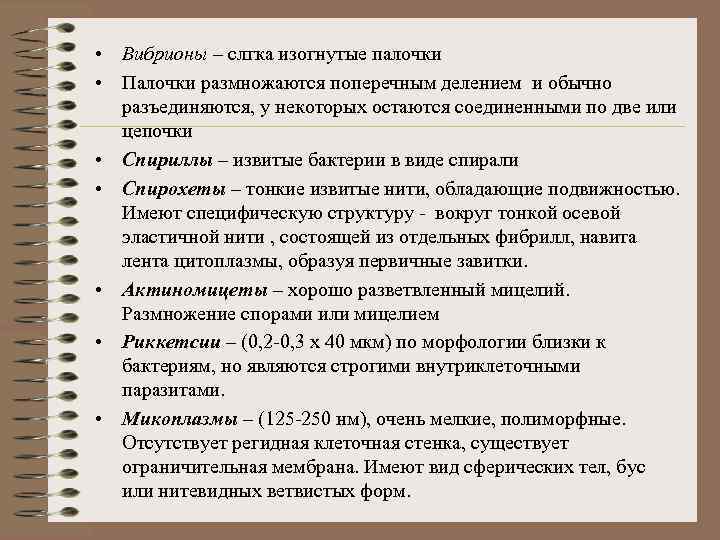 • Вибрионы – слгка изогнутые палочки

• Палочки размножаются поперечным делением и обычно разъединяются, у некоторых остаются соединенными по две или цепочки

• Спириллы – извитые бактерии в виде спирали

• Спирохеты – тонкие извитые нити, обладающие подвижностью. Имеют специфическую структуру - вокруг тонкой осевой эластичной нити , состоящей из отдельных фибрилл, навита лента цитоплазмы, образуя первичные завитки.

• Актиномицеты – хорошо разветвленный мицелий. Размножение спорами или мицелием

• Риккетсии – (0,2-0,3 х 40 мкм) по морфологии близки к бактериям, но являются строгими внутриклеточными паразитами.

• Микоплазмы – (125-250 нм), очень мелкие, полиморфные. Отсутствует регидная клеточная стенка, существует ограничительная мембрана. Имеют вид сферических тел, бус или нитевидных ветвистых форм.